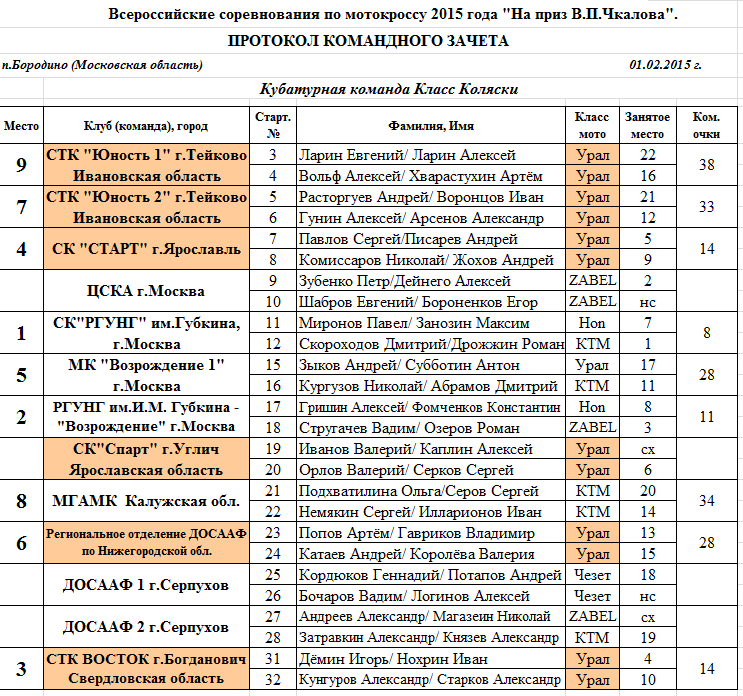 Всероссийские соревнования по мотокроссу 2015 года "На приз В.П.Чкалова".

ПРОТОКОЛ КОМАНДНОГО ЗАЧЕТА

п.Бородино (Московская область)

01.02.2015 г.

Кубатурная команда Класс Коляски

| Место | Клуб (команда), город | Старт. № | Фамилия, Имя | Класс мото | Занятое место | Ком. очки |
|---|---|---|---|---|---|---|
| 9 | СТК "Юность 1" г.Тейково Ивановская область | 3 | Ларин Евгений/ Ларин Алексей | Урал | 22 | 38 |
| | | 4 | Вольф Алексей/ Хварастухин Артём | Урал | 16 | |
| 7 | СТК "Юность 2" г.Тейково Ивановская область | 5 | Расторгуев Андрей/ Воронцов Иван | Урал | 21 | 33 |
| | | 6 | Гунин Алексей/ Арсенов Александр | Урал | 12 | |
| 4 | СК "СТАРТ" г.Ярославль | 7 | Павлов Сергей/Писарев Андрей | Урал | 5 | 14 |
| | | 8 | Комиссаров Николай/ Жохов Андрей | Урал | 9 | |
| | ЦСКА г.Москва | 9 | Зубенко Петр/Дейнего Алексей | ZABEL | 2 | |
| | | 10 | Шабров Евгений/ Бороненков Егор | ZABEL | нс | |
| 1 | СК"РГУНГ" им.Губкина, г.Москва | 11 | Миронов Павел/ Занозин Максим | Hon | 7 | 8 |
| | | 12 | Скороходов Дмитрий/Дрожжин Роман | KTM | 1 | |
| 5 | МК "Возрождение 1" г.Москва | 15 | Зыков Андрей/ Субботин Антон | Урал | 17 | 28 |
| | | 16 | Кургузов Николай/ Абрамов Дмитрий | KTM | 11 | |
| 2 | РГУНГ им.И.М. Губкина - "Возрождение" г.Москва | 17 | Гришин Алексей/ Фомченков Константин | Hon | 8 | 11 |
| | | 18 | Стругачев Вадим/ Озеров Роман | ZABEL | 3 | |
| | СК"Спарт" г.Углич Ярославская область | 19 | Иванов Валерий/ Каплин Алексей | Урал | сх | |
| | | 20 | Орлов Валерий/ Серков Сергей | Урал | 6 | |
| 8 | МГАМК Калужская обл. | 21 | Подхватилина Ольга/Серов Сергей | KTM | 20 | 34 |
| | | 22 | Немякин Сергей/ Илларионов Иван | KTM | 14 | |
| 6 | Региональное отделение ДОСААФ по Нижегородской обл. | 23 | Попов Артём/ Гавриков Владимир | Урал | 13 | 28 |
| | | 24 | Катаев Андрей/ Королёва Валерия | Урал | 15 | |
| | ДОСААФ 1 г.Серпухов | 25 | Кордюков Геннадий/ Потапов Андрей | Чезет | 18 | |
| | | 26 | Бочаров Вадим/ Логинов Алексей | Чезет | нс | |
| | ДОСААФ 2 г.Серпухов | 27 | Андреев Александр/ Магазеин Николай | ZABEL | сх | |
| | | 28 | Затравкин Александр/ Князев Александр | KTM | 19 | |
| 3 | СТК ВОСТОК г.Богданович Свердловская область | 31 | Дёмин Игорь/ Нохрин Иван | Урал | 4 | 14 |
| | | 32 | Кунгуров Александр/ Старков Александр | Урал | 10 | |